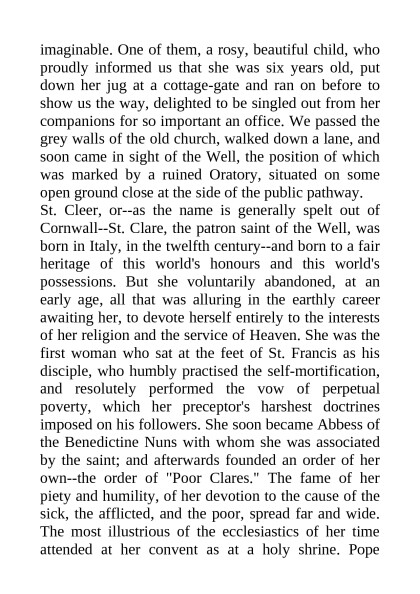 imaginable. One of them, a rosy, beautiful child, who proudly informed us that she was six years old, put down her jug at a cottage-gate and ran on before to show us the way, delighted to be singled out from her companions for so important an office. We passed the grey walls of the old church, walked down a lane, and soon came in sight of the Well, the position of which was marked by a ruined Oratory, situated on some open ground close at the side of the public pathway.

St. Cleer, or--as the name is generally spelt out of Cornwall--St. Clare, the patron saint of the Well, was born in Italy, in the twelfth century--and born to a fair heritage of this world's honours and this world's possessions. But she voluntarily abandoned, at an early age, all that was alluring in the earthly career awaiting her, to devote herself entirely to the interests of her religion and the service of Heaven. She was the first woman who sat at the feet of St. Francis as his disciple, who humbly practised the self-mortification, and resolutely performed the vow of perpetual poverty, which her preceptor's harshest doctrines imposed on his followers. She soon became Abbess of the Benedictine Nuns with whom she was associated by the saint; and afterwards founded an order of her own--the order of "Poor Clares." The fame of her piety and humility, of her devotion to the cause of the sick, the afflicted, and the poor, spread far and wide. The most illustrious of the ecclesiastics of her time attended at her convent as at a holy shrine. Pope